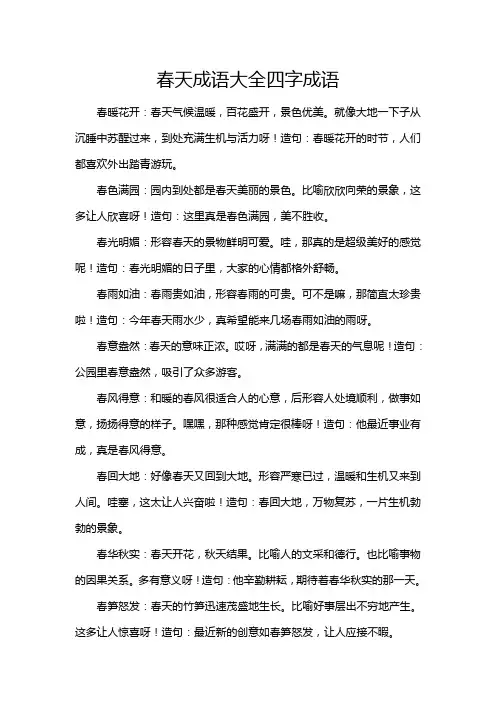 春天成语大全四字成语

春暖花开：春天气候温暖，百花盛开，景色优美。就像大地一下子从沉睡中苏醒过来，到处充满生机与活力呀！造句：春暖花开的时节，人们都喜欢外出踏青游玩。

春色满园：园内到处都是春天美丽的景色。比喻欣欣向荣的景象，这多让人欣喜呀！造句：这里真是春色满园，美不胜收。

春光明媚：形容春天的景物鲜明可爱。哇，那真的是超级美好的感觉呢！造句：春光明媚的日子里，大家的心情都格外舒畅。

春雨如油：春雨贵如油，形容春雨的可贵。可不是嘛，那简直太珍贵啦！造句：今年春天雨水少，真希望能来几场春雨如油的雨呀。

春意盎然：春天的意味正浓。哎呀，满满的都是春天的气息呢！造句：公园里春意盎然，吸引了众多游客。

春风得意：和暖的春风很适合人的心意，后形容人处境顺利，做事如意，扬扬得意的样子。嘿嘿，那种感觉肯定很棒呀！造句：他最近事业有成，真是春风得意。

春回大地：好像春天又回到大地。形容严寒已过，温暖和生机又来到人间。哇塞，这太让人兴奋啦！造句：春回大地，万物复苏，一片生机勃勃的景象。

春华秋实：春天开花，秋天结果。比喻人的文采和德行。也比喻事物的因果关系。多有意义呀！造句：他辛勤耕耘，期待着春华秋实的那一天。

春笋怒发：春天的竹笋迅速茂盛地生长。比喻好事层出不穷地产生。这多让人惊喜呀！造句：最近新的创意如春笋怒发，让人应接不暇。